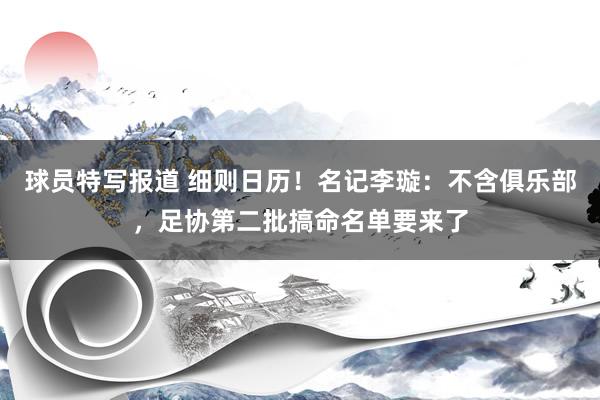 球员特写报道 细则日历！名记李璇：不含俱乐部，足协第二批搞命名单要来了